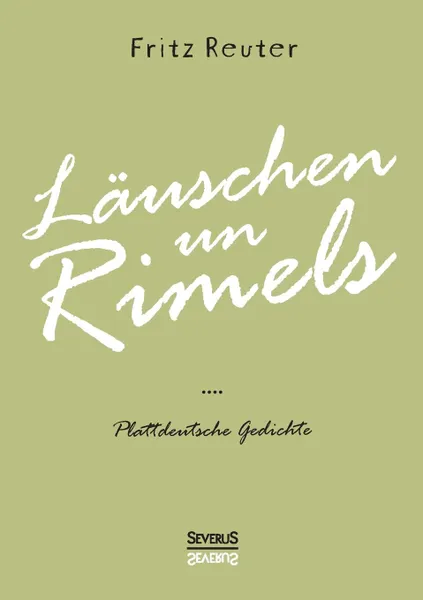 Fritz Reuter

Läuschen un Rimels

....

Plattdeutsche Gedichte

SEVERUS
SEVERUS